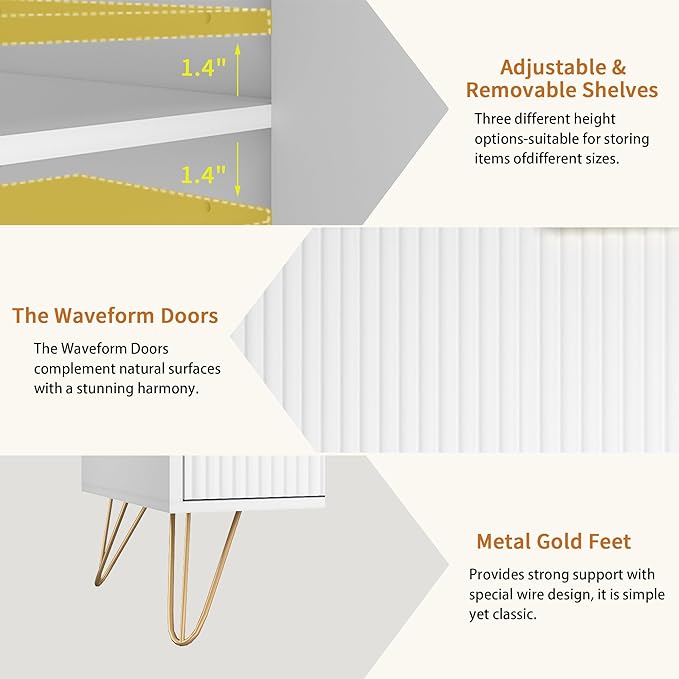 1.4"

1.4"

Adjustable & Removable Shelves

Three different height options-suitable for storing items ofdifferent sizes.

The Waveform Doors

The Waveform Doors complement natural surfaces with a stunning harmony.

Metal Gold Feet

Provides strong support with special wire design, it is simple yet classic.